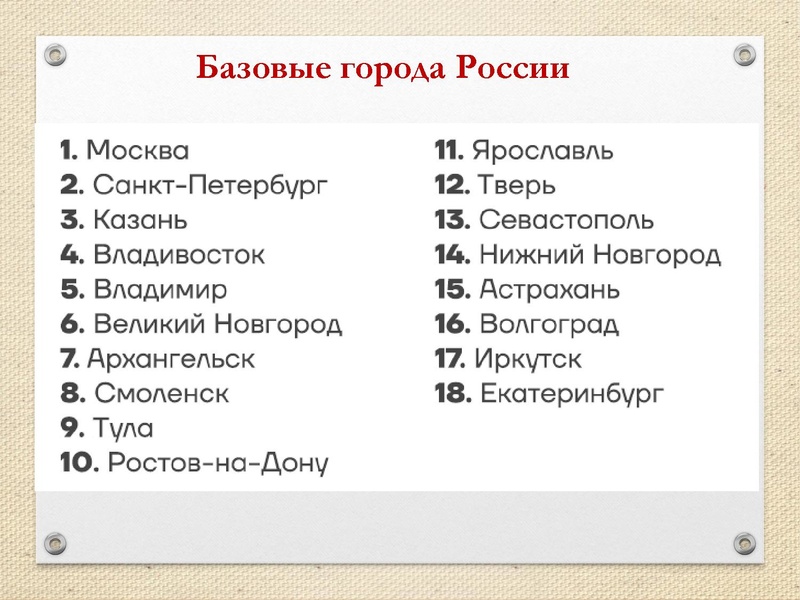 Базовые города России

1. Москва
2. Санкт-Петербург
3. Казань
4. Владивосток
5. Владимир
6. Великий Новгород
7. Архангельск
8. Смоленск
9. Тула
10. Ростов-на-Дону

11. Ярославль
12. Тверь
13. Севастополь
14. Нижний Новгород
15. Астрахань
16. Волгоград
17. Иркутск
18. Екатеринбург